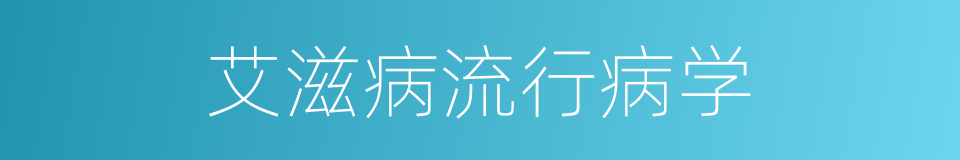 艾滋病流行病学